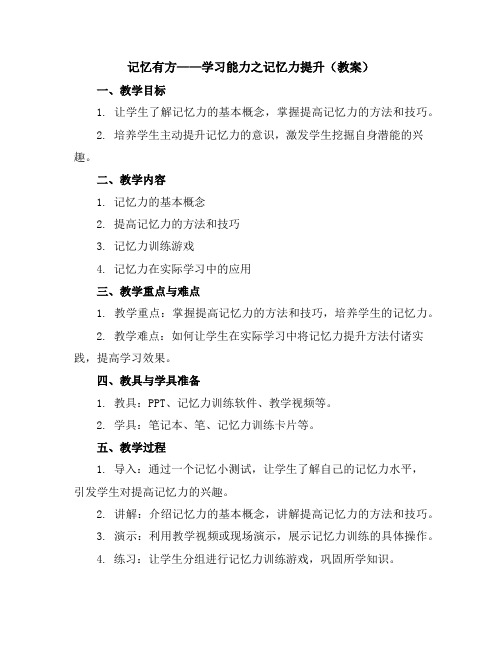 记忆有方——学习能力之记忆力提升（教案）

一、教学目标

1. 让学生了解记忆力的基本概念，掌握提高记忆力的方法和技巧。

2. 培养学生主动提升记忆力的意识，激发学生挖掘自身潜能的兴趣。

二、教学内容

1. 记忆力的基本概念

2. 提高记忆力的方法和技巧

3. 记忆力训练游戏

4. 记忆力在实际学习中的应用

三、教学重点与难点

1. 教学重点：掌握提高记忆力的方法和技巧，培养学生的记忆力。

2. 教学难点：如何让学生在实际学习中将记忆力提升方法付诸实践，提高学习效果。

四、教具与学具准备

1. 教具：PPT、记忆力训练软件、教学视频等。

2. 学具：笔记本、笔、记忆力训练卡片等。

五、教学过程

1. 导入：通过一个记忆小测试，让学生了解自己的记忆力水平，引发学生对提高记忆力的兴趣。

2. 讲解：介绍记忆力的基本概念，讲解提高记忆力的方法和技巧。

3. 演示：利用教学视频或现场演示，展示记忆力训练的具体操作。

4. 练习：让学生分组进行记忆力训练游戏，巩固所学知识。